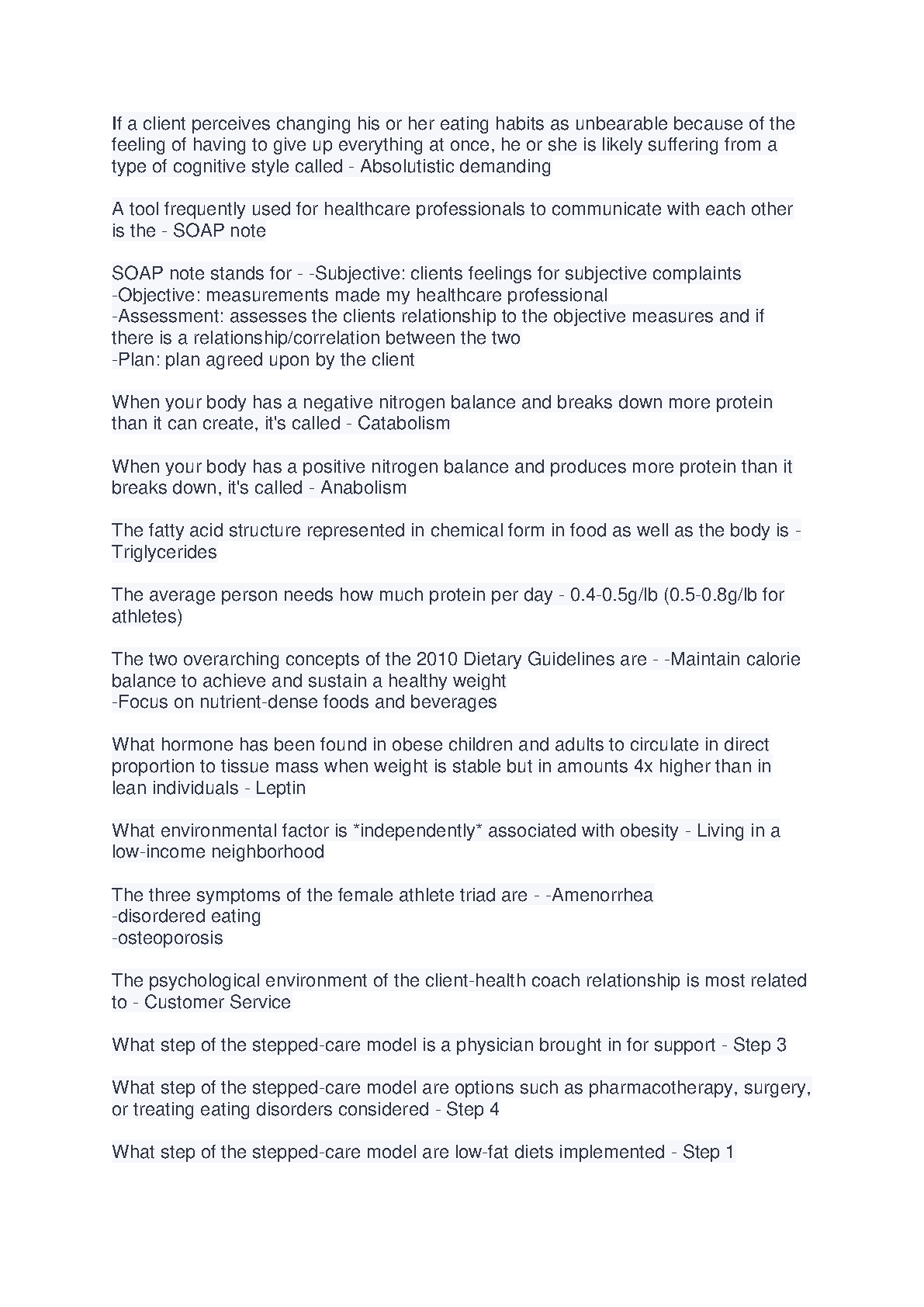 If a client perceives changing his or her eating habits as unbearable because of the feeling of having to give up everything at once, he or she is likely suffering from a type of cognitive style called - Absolutistic demanding

A tool frequently used for healthcare professionals to communicate with each other is the - SOAP note

SOAP note stands for - -Subjective: clients feelings for subjective complaints
-Objective: measurements made my healthcare professional
-Assessment: assesses the clients relationship to the objective measures and if there is a relationship/correlation between the two
-Plan: plan agreed upon by the client

When your body has a negative nitrogen balance and breaks down more protein than it can create, it's called - Catabolism

When your body has a positive nitrogen balance and produces more protein than it breaks down, it's called - Anabolism

The fatty acid structure represented in chemical form in food as well as the body is - Triglycerides

The average person needs how much protein per day - 0.4-0.5g/lb (0.5-0.8g/lb for athletes)

The two overarching concepts of the 2010 Dietary Guidelines are - -Maintain calorie balance to achieve and sustain a healthy weight
-Focus on nutrient-dense foods and beverages

What hormone has been found in obese children and adults to circulate in direct proportion to tissue mass when weight is stable but in amounts 4x higher than in lean individuals - Leptin

What environmental factor is *independently* associated with obesity - Living in a low-income neighborhood

The three symptoms of the female athlete triad are - -Amenorrhea
-disordered eating
-osteoporosis

The psychological environment of the client-health coach relationship is most related to - Customer Service

What step of the stepped-care model is a physician brought in for support - Step 3

What step of the stepped-care model are options such as pharmacotherapy, surgery, or treating eating disorders considered - Step 4

What step of the stepped-care model are low-fat diets implemented - Step 1